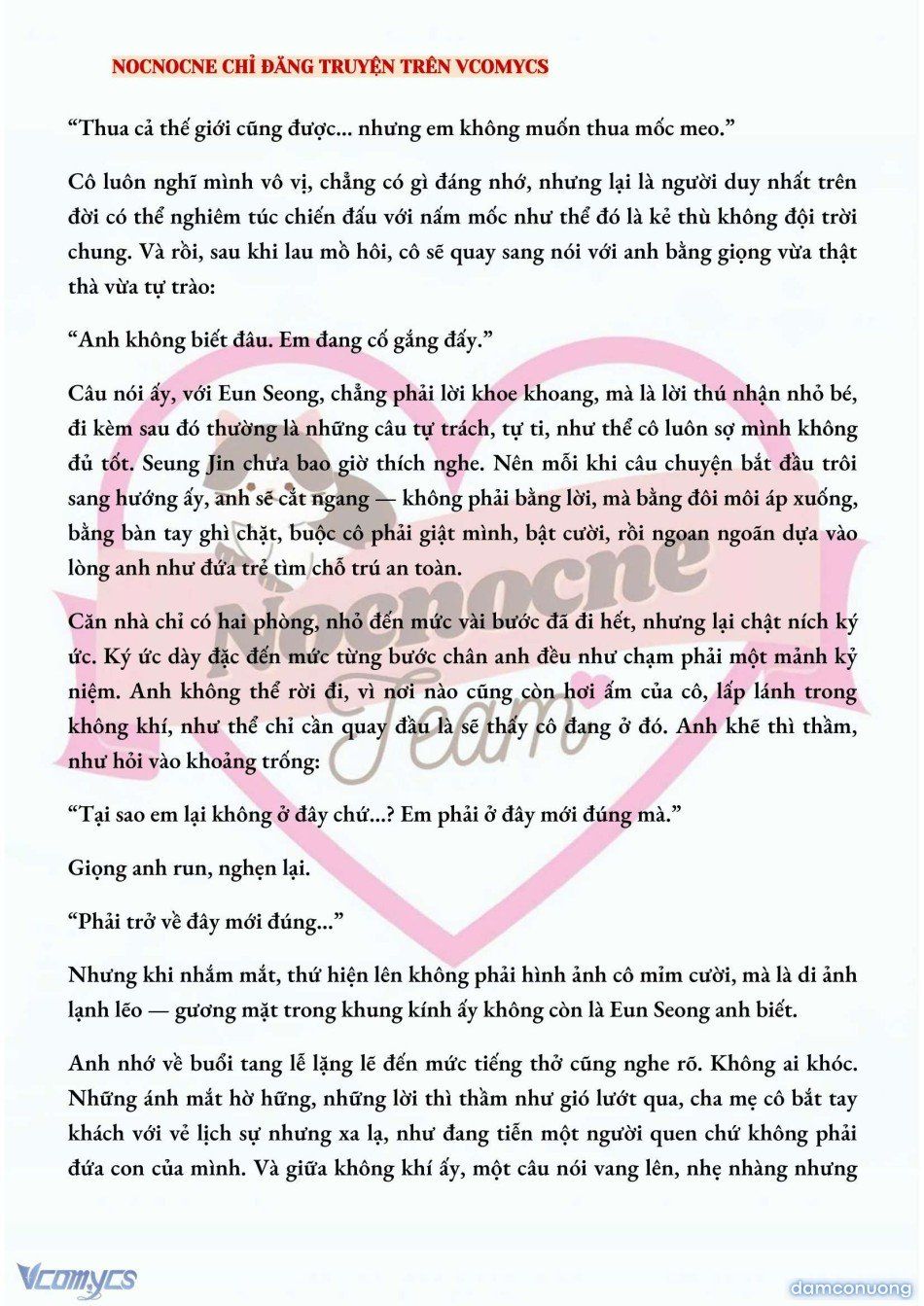 NOCNOCNE CHỈ ĐĂNG TRUYỆN TRÊN VCOMYCS

“Thua cả thế giới cũng được... nhưng em không muốn thua mốc meo.”

Cô luôn nghĩ mình vô vị, chẳng có gì đáng nhớ, nhưng lại là người duy nhất trên đời có thể nghiêm túc chiến đấu với nấm mốc như thể đó là kẻ thù không đội trời chung. Và rồi, sau khi lau mồ hôi, cô sẽ quay sang nói với anh bằng giọng vừa thật thà vừa tự trào:

“Anh không biết đâu. Em đang cố gắng đấy.”

Câu nói ấy, với Eun Seong, chẳng phải lời khoe khoang, mà là lời thú nhận nhỏ bé, đi kèm sau đó thường là những câu tự trách, tự ti, như thể cô luôn sợ mình không đủ tốt. Seung Jin chưa bao giờ thích nghe. Nên mỗi khi câu chuyện bắt đầu trôi sang hướng ấy, anh sẽ cắt ngang — không phải bằng lời, mà bằng đôi môi áp xuống, bằng bàn tay ghì chặt, buộc cô phải giật mình, bật cười, rồi ngoan ngoãn dựa vào lòng anh như đứa trẻ tìm chỗ trú an toàn.

Căn nhà chỉ có hai phòng, nhỏ đến mức vài bước đã đi hết, nhưng lại chật ních ký ức. Ký ức dày đặc đến mức từng bước chân anh đều như chạm phải một mảnh kỷ niệm. Anh không thể rời đi, vì nơi nào cũng còn hơi ấm của cô, lấp lánh trong không khí, như thể chỉ cần quay đầu là sẽ thấy cô đang ở đó. Anh khẽ thì thầm, như hỏi vào khoảng trống:

“Tại sao em lại không ở đây chứ...? Em phải ở đây mới đúng mà.”

Giọng anh run, nghẹn lại.

“Phải trở về đây mới đúng...”

Nhưng khi nhắm mắt, thứ hiện lên không phải hình ảnh cô mỉm cười, mà là di ảnh lạnh lẽo — gương mặt trong khung kính ấy không còn là Eun Seong anh biết.

Anh nhớ về buổi tang lễ lặng lẽ đến mức tiếng thở cũng nghe rõ. Không ai khóc. Những ánh mắt hờ hững, những lời thì thầm như gió lướt qua, cha mẹ cô bắt tay khách với vẻ lịch sự nhưng xa lạ, như đang tiễn một người quen chứ không phải đứa con của mình. Và giữa không khí ấy, một câu nói vang lên, nhẹ nhàng nhưng

Nocnocne Team

Vcomycs

damconuong